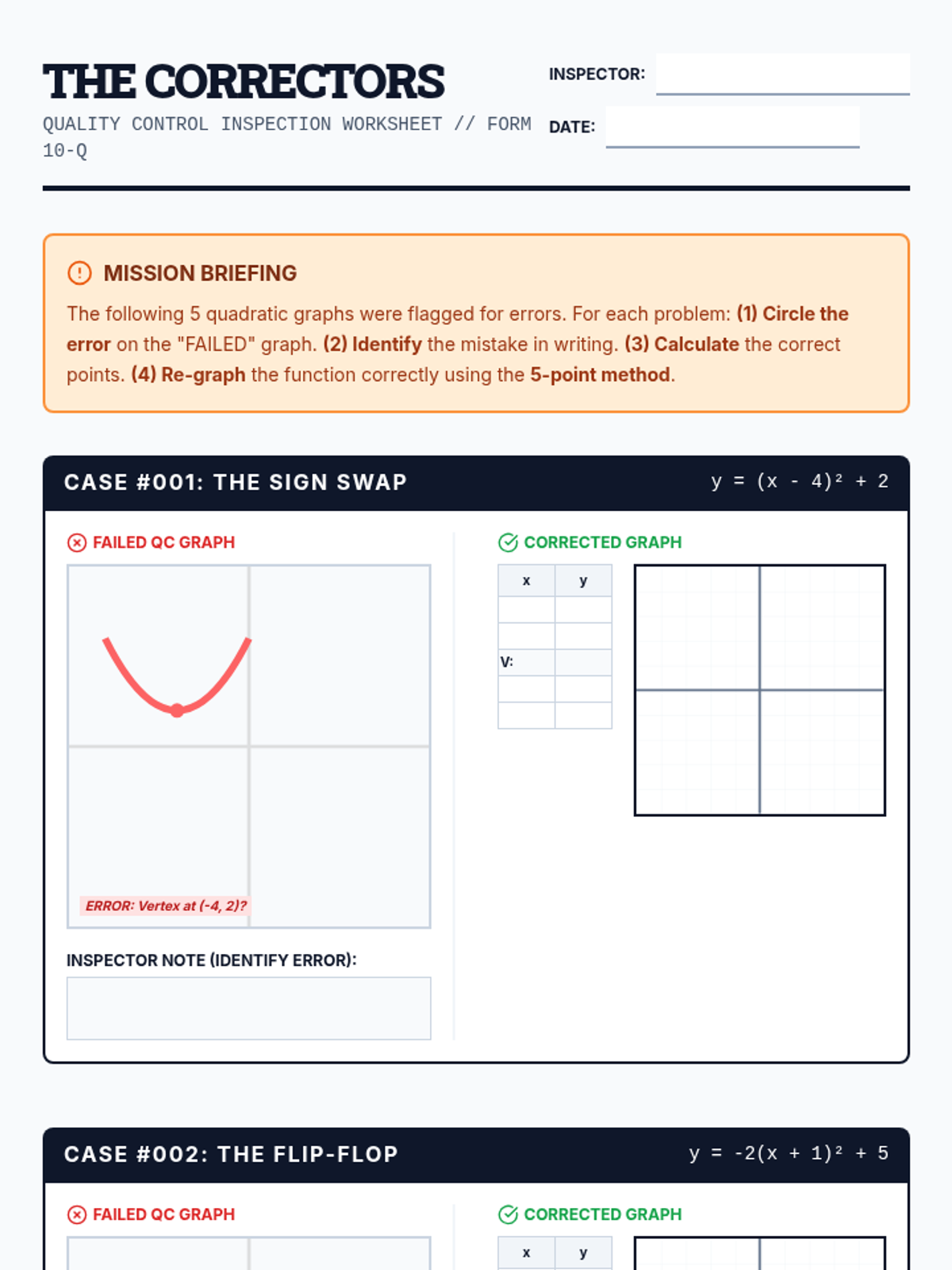 THE CORRECTORS

QUALITY CONTROL INSPECTION WORKSHEET // FORM 10-Q

INSPECTOR: ____

DATE: ____

MISSION BRIEFING

The following 5 quadratic graphs were flagged for errors. For each problem: (1) Circle the error on the "FAILED" graph. (2) Identify the mistake in writing. (3) Calculate the correct points. (4) Re-graph the function correctly using the 5-point method.

CASE #001: THE SIGN SWAP

$y = (x - 4)^2 + 2$

FAILED QC GRAPH

ERROR: Vertex at (-4, 2)?

INSPECTOR NOTE (IDENTIFY ERROR):

CORRECTED GRAPH

| x | y |
|---|---|
|  |  |
|  |  |
| V: |  |
|  |  |
|  |  |

CASE #002: THE FLIP-FLOP

$y = -2(x + 1)^2 + 5$

FAILED QC GRAPH

CORRECTED GRAPH

| x | y |
|---|---|